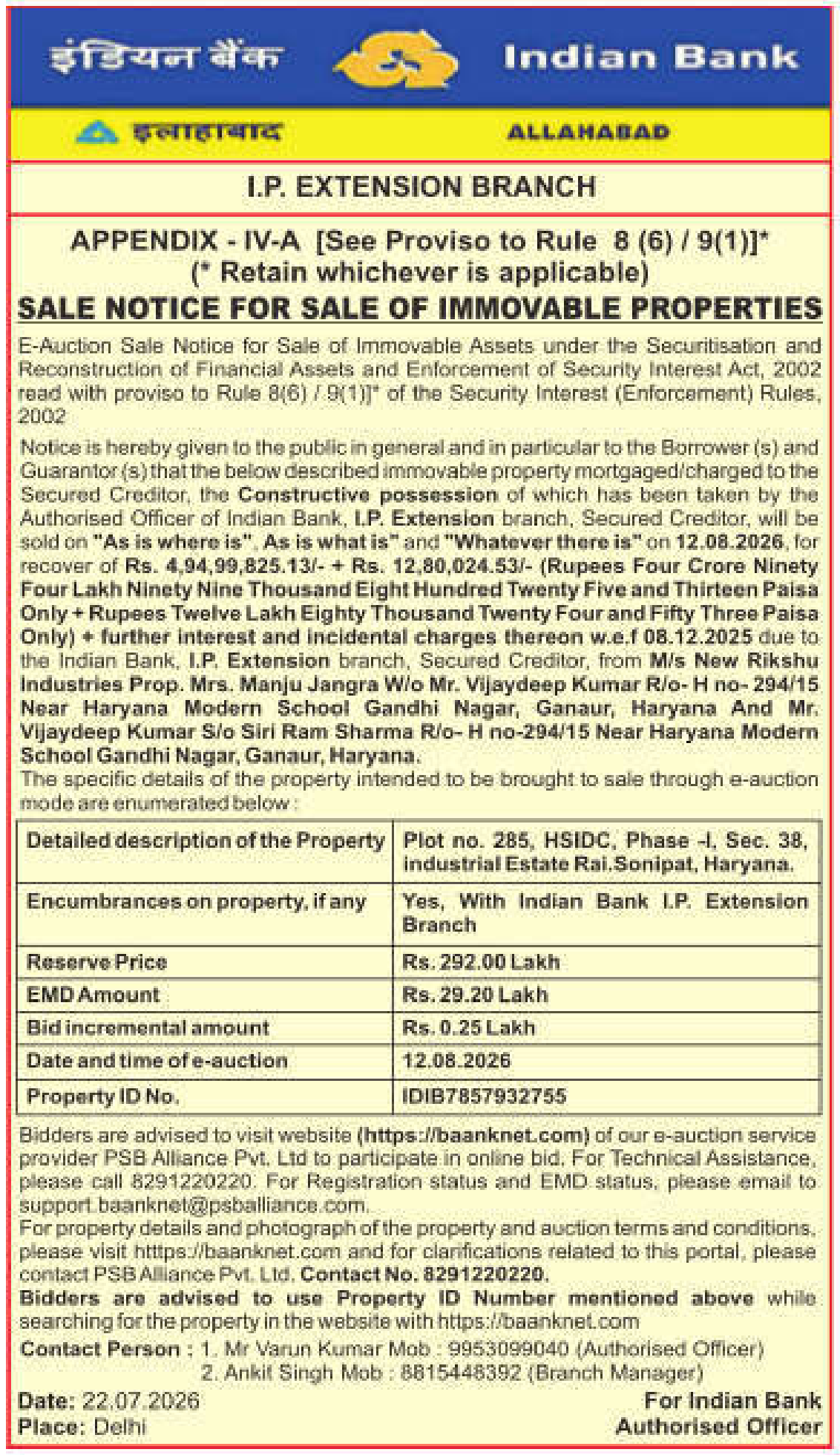 इंडियन बैंक Indian Bank

इलाहाबाद ALLAHABAD

I.P. EXTENSION BRANCH

APPENDIX - IV-A [See Proviso to Rule 8 (6) / 9(1)]*
(* Retain whichever is applicable)

SALE NOTICE FOR SALE OF IMMOVABLE PROPERTIES

E-Auction Sale Notice for Sale of Immovable Assets under the Securitisation and Reconstruction of Financial Assets and Enforcement of Security Interest Act, 2002 read with proviso to Rule 8(6) / 9(1)]* of the Security Interest (Enforcement) Rules, 2002

Notice is hereby given to the public in general and in particular to the Borrower (s) and Guarantor (s) that the below described immovable property mortgaged/charged to the Secured Creditor, the Constructive possession of which has been taken by the Authorised Officer of Indian Bank, I.P. Extension branch, Secured Creditor, will be sold on "As is where is", As is what is" and "Whatever there is" on 12.08.2026, for recover of Rs. 4,94,99,825.13/- + Rs. 12,80,024.53/- (Rupees Four Crore Ninety Four Lakh Ninety Nine Thousand Eight Hundred Twenty Five and Thirteen Paisa Only + Rupees Twelve Lakh Eighty Thousand Twenty Four and Fifty Three Paisa Only) + further interest and incidental charges thereon w.e.f 08.12.2025 due to the Indian Bank, I.P. Extension branch, Secured Creditor, from M/s New Rikshu Industries Prop. Mrs. Manju Jangra W/o Mr. Vijaydeep Kumar R/o- H no- 294/15 Near Haryana Modern School Gandhi Nagar, Ganaur, Haryana And Mr. Vijaydeep Kumar S/o Siri Ram Sharma R/o- H no-294/15 Near Haryana Modern School Gandhi Nagar, Ganaur, Haryana.
The specific details of the property intended to be brought to sale through e-auction mode are enumerated below :

| Detailed description of the Property | Plot no. 285, HSIDC, Phase -I, Sec. 38, industrial Estate Rai.Sonipat, Haryana. |
|---|---|
| Encumbrances on property, if any | Yes, With Indian Bank I.P. Extension Branch |
| Reserve Price | Rs. 292.00 Lakh |
| EMD Amount | Rs. 29.20 Lakh |
| Bid incremental amount | Rs. 0.25 Lakh |
| Date and time of e-auction | 12.08.2026 |
| Property ID No. | IDIB7857932755 |

Bidders are advised to visit website (https://baanknet.com) of our e-auction service provider PSB Alliance Pvt. Ltd to participate in online bid. For Technical Assistance, please call 8291220220. For Registration status and EMD status, please email to support.baanknet@psballiance.com.
For property details and photograph of the property and auction terms and conditions, please visit https://baanknet.com and for clarifications related to this portal, please contact PSB Alliance Pvt. Ltd. Contact No. 8291220220.
Bidders are advised to use Property ID Number mentioned above while searching for the property in the website with https://baanknet.com
Contact Person : 1. Mr Varun Kumar Mob : 9953099040 (Authorised Officer)
2. Ankit Singh Mob : 8815448392 (Branch Manager)

Date: 22.07.2026
Place: Delhi

For Indian Bank
Authorised Officer